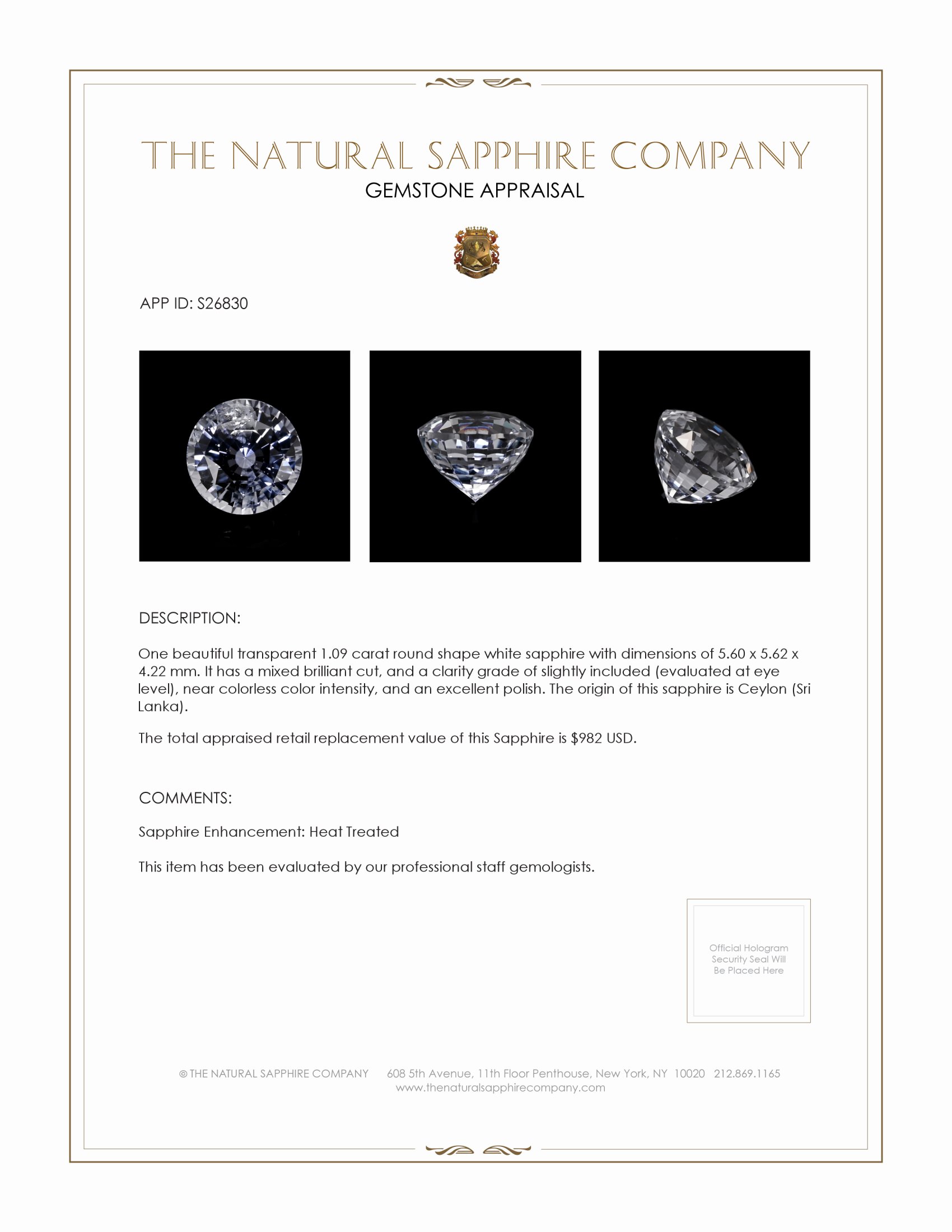 THE NATURAL SAPPHIRE COMPANY
GEMSTONE APPRAISAL

APP ID: S26830

DESCRIPTION:

One beautiful transparent 1.09 carat round shape white sapphire with dimensions of 5.60 x 5.62 x 4.22 mm. It has a mixed brilliant cut, and a clarity grade of slightly included (evaluated at eye level), near colorless color intensity, and an excellent polish. The origin of this sapphire is Ceylon (Sri Lanka).

The total appraised retail replacement value of this Sapphire is $982 USD.

COMMENTS:

Sapphire Enhancement: Heat Treated

This item has been evaluated by our professional staff gemologists.

Official Hologram Security Seal Will Be Placed Here

© THE NATURAL SAPPHIRE COMPANY 608 5th Avenue, 11th Floor Penthouse, New York, NY 10020 212.869.1165
www.thenaturalsapphirecompany.com